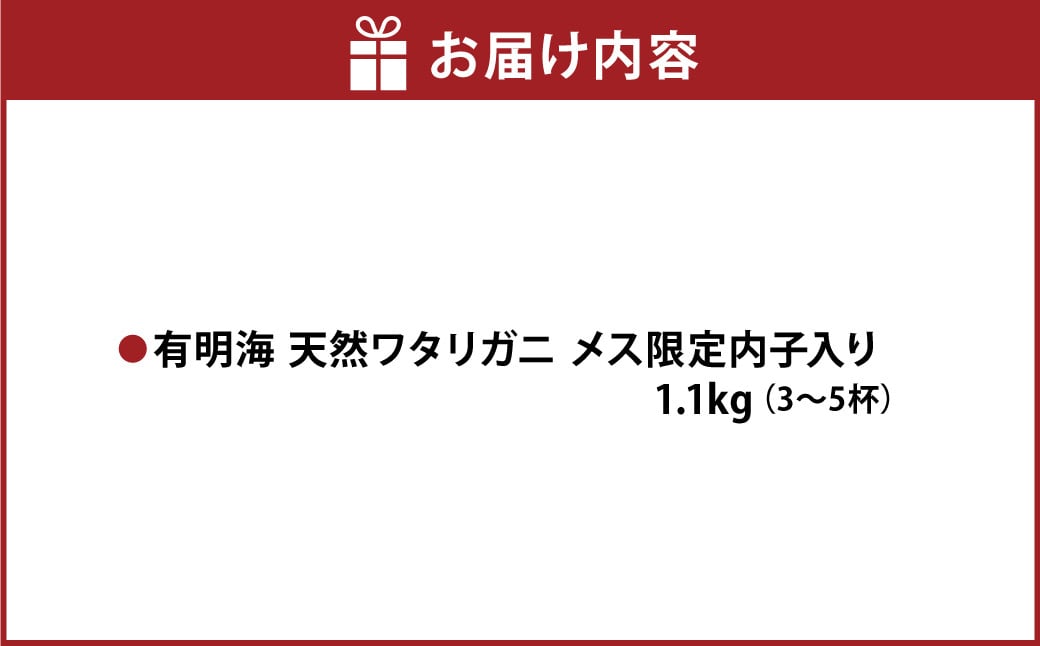 お届け内容

●有明海 天然ワタリガニ メス限定内子入り
1.1kg（3～5杯）